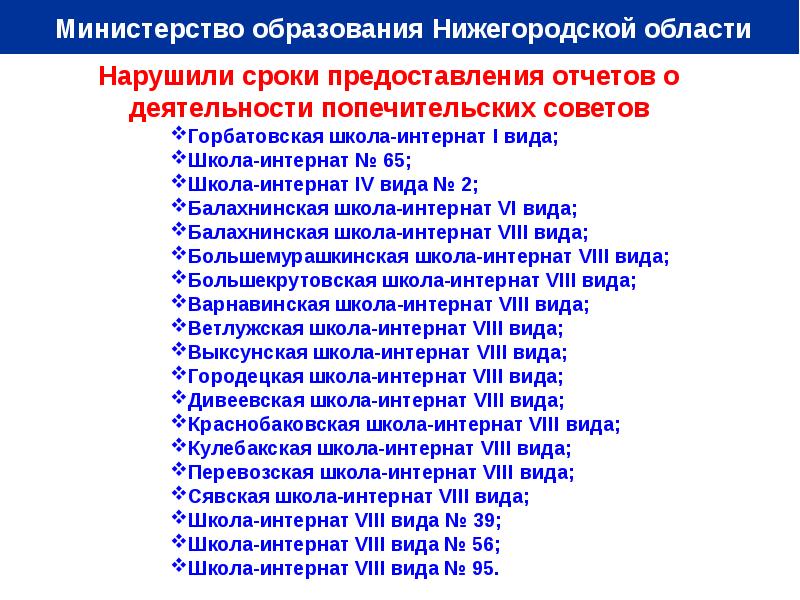 Министерство образования Нижегородской области

Нарушили сроки предоставления отчетов о деятельности попечительских советов

❖Горбатовская школа-интернат I вида;
❖Школа-интернат № 65;
❖Школа-интернат IV вида № 2;
❖Балахнинская школа-интернат VI вида;
❖Балахнинская школа-интернат VIII вида;
❖Большемурашкинская школа-интернат VIII вида;
❖Большекрутовская школа-интернат VIII вида;
❖Варнавинская школа-интернат VIII вида;
❖Ветлужская школа-интернат VIII вида;
❖Выксунская школа-интернат VIII вида;
❖Городецкая школа-интернат VIII вида;
❖Дивеевская школа-интернат VIII вида;
❖Краснобаковская школа-интернат VIII вида;
❖Кулебакская школа-интернат VIII вида;
❖Перевозская школа-интернат VIII вида;
❖Сявская школа-интернат VIII вида;
❖Школа-интернат VIII вида № 39;
❖Школа-интернат VIII вида № 56;
❖Школа-интернат VIII вида № 95.